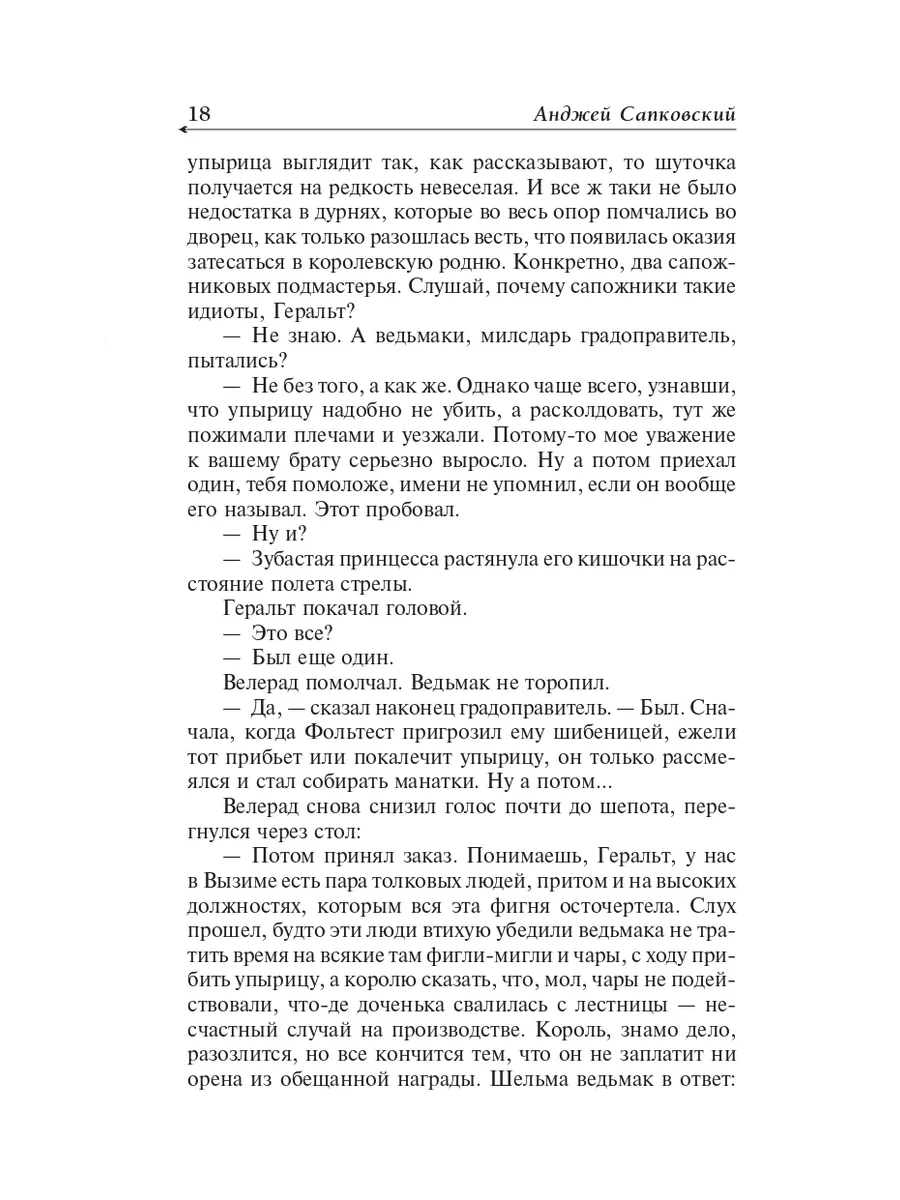 18 Анджей Сапковский

упырица выглядит так, как рассказывают, то шуточка получается на редкость невеселая. И все ж таки не было недостатка в дурнях, которые во весь опор помчались во дворец, как только разошлась весть, что появилась оказия затесаться в королевскую родню. Конкретно, два сапожниковых подмастерья. Слушай, почему сапожники такие идиоты, Геральт?

— Не знаю. А ведьмаки, милсдарь градоправитель, пытались?

— Не без того, а как же. Однако чаще всего, узнавши, что упырицу надобно не убить, а расколдовать, тут же пожимали плечами и уезжали. Потому-то мое уважение к вашему брату серьезно выросло. Ну а потом приехал один, тебя помоложе, имени не упомнил, если он вообще его называл. Этот пробовал.

— Ну и?

— Зубастая принцесса растянула его кишочки на расстояние полета стрелы.

Геральт покачал головой.

— Это все?

— Был еще один.

Велерад помолчал. Ведьмак не торопил.

— Да, — сказал наконец градоправитель. — Был. Сначала, когда Фольтест пригрозил ему шибеницей, ежели тот прибьет или покалечит упырицу, он только рассмеялся и стал собирать манатки. Ну а потом...

Велерад снова снизил голос почти до шепота, перегнулся через стол:

— Потом принял заказ. Понимаешь, Геральт, у нас в Вызиме есть пара толковых людей, притом и на высоких должностях, которым вся эта фигня осточертела. Слух прошел, будто эти люди втихую убедили ведьмака не тратить время на всякие там фигли-мигли и чары, с ходу прибить упырицу, а королю сказать, что, мол, чары не подействовали, что-де доченька свалилась с лестницы — несчастный случай на производстве. Король, знамо дело, разозлится, но все кончится тем, что он не заплатит ни орена из обещанной награды. Шельма ведьмак в ответ: